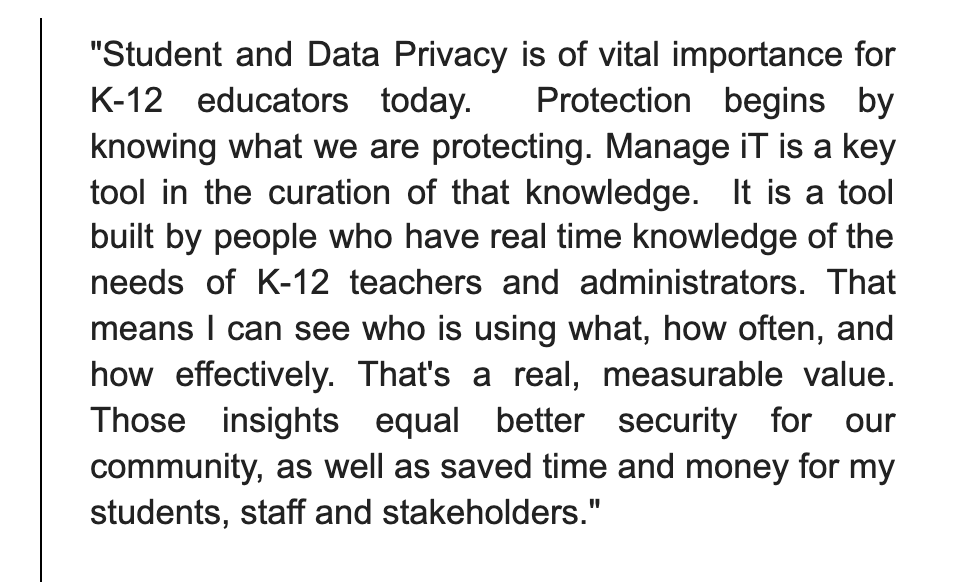 "Student and Data Privacy is of vital importance for K-12 educators today. Protection begins by knowing what we are protecting. Manage iT is a key tool in the curation of that knowledge. It is a tool built by people who have real time knowledge of the needs of K-12 teachers and administrators. That means I can see who is using what, how often, and how effectively. That's a real, measurable value. Those insights equal better security for our community, as well as saved time and money for my students, staff and stakeholders."